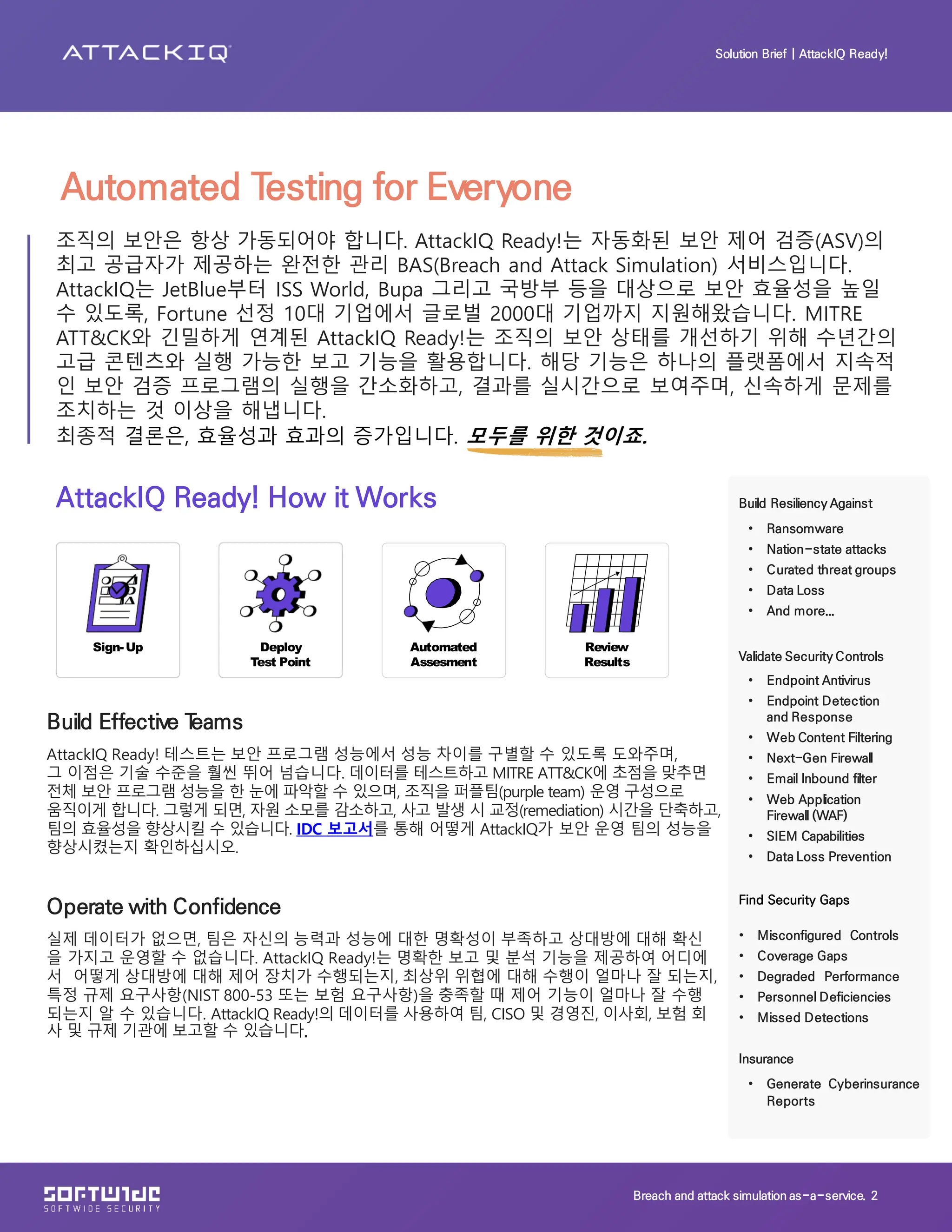 ATTACKIQ

Solution Brief | AttackIQ Ready!

Automated Testing for Everyone

조직의 보안은 항상 가동되어야 합니다. AttackIQ Ready!는 자동화된 보안 제어 검증(ASV)의 최고 공급자가 제공하는 완전한 관리 BAS(Breach and Attack Simulation) 서비스입니다. AttackIQ는 JetBlue부터 ISS World, Bupa 그리고 국방부 등을 대상으로 보안 효율성을 높일 수 있도록, Fortune 선정 10대 기업에서 글로벌 2000대 기업까지 지원해왔습니다. MITRE ATT&CK와 긴밀하게 연계된 AttackIQ Ready!는 조직의 보안 상태를 개선하기 위해 수년간의 고급 콘텐츠와 실행 가능한 보고 기능을 활용합니다. 해당 기능은 하나의 플랫폼에서 지속적인 보안 검증 프로그램의 실행을 간소화하고, 결과를 실시간으로 보여주며, 신속하게 문제를 조치하는 것 이상을 해냅니다.
최종적 결론은, 효율성과 효과의 증가입니다. 모두를 위한 것이죠.

AttackIQ Ready! How it Works

Sign-Up

Deploy Test Point

Automated Assesment

Review Results

Build Effective Teams

AttackIQ Ready! 테스트는 보안 프로그램 성능에서 성능 차이를 구별할 수 있도록 도와주며, 그 이점은 기술 수준을 훨씬 뛰어 넘습니다. 데이터를 테스트하고 MITRE ATT&CK에 초점을 맞추면 전체 보안 프로그램 성능을 한 눈에 파악할 수 있으며, 조직을 퍼플팀(purple team) 운영 구성으로 움직이게 합니다. 그렇게 되면, 자원 소모를 감소하고, 사고 발생 시 교정(remediation) 시간을 단축하고, 팀의 효율성을 향상시킬 수 있습니다. IDC 보고서를 통해 어떻게 AttackIQ가 보안 운영 팀의 성능을 향상시켰는지 확인하십시오.

Operate with Confidence

실제 데이터가 없으면, 팀은 자신의 능력과 성능에 대한 명확성이 부족하고 상대방에 대해 확신을 가지고 운영할 수 없습니다. AttackIQ Ready!는 명확한 보고 및 분석 기능을 제공하여 어디에서 어떻게 상대방에 대해 제어 장치가 수행되는지, 최상위 위협에 대해 수행이 얼마나 잘 되는지, 특정 규제 요구사항(NIST 800-53 또는 보험 요구사항)을 충족할 때 제어 기능이 얼마나 잘 수행되는지 알 수 있습니다. AttackIQ Ready!의 데이터를 사용하여 팀, CISO 및 경영진, 이사회, 보험 회사 및 규제 기관에 보고할 수 있습니다.

Build Resiliency Against
• Ransomware
• Nation-state attacks
• Curated threat groups
• Data Loss
• And more...

Validate Security Controls
• Endpoint Antivirus
• Endpoint Detection and Response
• Web Content Filtering
• Next-Gen Firewall
• Email Inbound filter
• Web Application Firewall (WAF)
• SIEM Capabilities
• Data Loss Prevention

Find Security Gaps
• Misconfigured Controls
• Coverage Gaps
• Degraded Performance
• Personnel Deficiencies
• Missed Detections

Insurance
• Generate Cyberinsurance Reports

SOFTWIDE
SOFTWIDE SECURITY

Breach and attack simulation as-a-service. 2